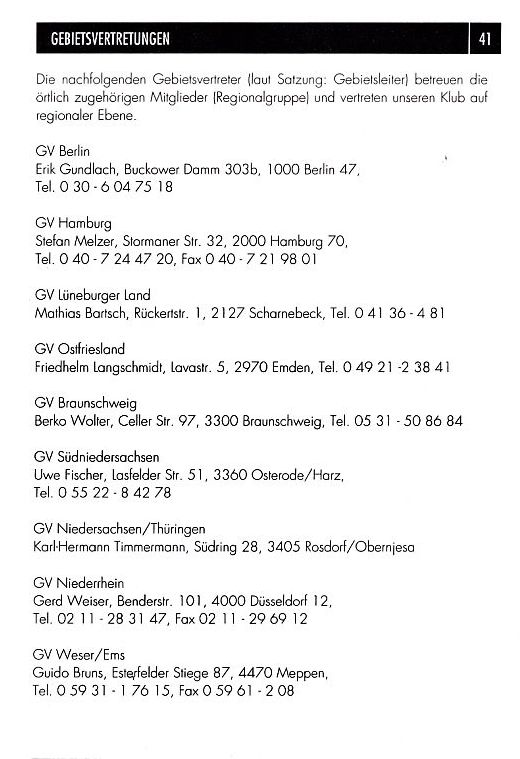 GEBIETSVERTRETUNGEN

41

Die nachfolgenden Gebietsvertreter (laut Satzung: Gebietsleiter) betreuen die örtlich zugehörigen Mitglieder (Regionalgruppe) und vertreten unseren Klub auf regionaler Ebene.

GV Berlin
Erik Gundlach, Buckower Damm 303b, 1000 Berlin 47,
Tel. 0 30 - 6 04 75 18

GV Hamburg
Stefan Melzer, Stormaner Str. 32, 2000 Hamburg 70,
Tel. 0 40 - 7 24 47 20, Fax 0 40 - 7 21 98 01

GV Lüneburger Land
Mathias Bartsch, Rückertstr. 1, 2127 Scharnebeck, Tel. 0 41 36 - 4 81

GV Ostfriesland
Friedhelm Langschmidt, Lavastr. 5, 2970 Emden, Tel. 0 49 21 -2 38 41

GV Braunschweig
Berko Wolter, Celler Str. 97, 3300 Braunschweig, Tel. 05 31 - 50 86 84

GV Südniedersachsen
Uwe Fischer, Lasfelder Str. 51, 3360 Osterode/Harz,
Tel. 0 55 22 - 8 42 78

GV Niedersachsen/Thüringen
Karl-Hermann Timmermann, Südring 28, 3405 Rosdorf/Obernjesa

GV Niederrhein
Gerd Weiser, Benderstr. 101, 4000 Düsseldorf 12,
Tel. 02 11 - 28 31 47, Fax 02 11 - 29 69 12

GV Weser/Ems
Guido Bruns, Esterfelder Stiege 87, 4470 Meppen,
Tel. 0 59 31 - 1 76 15, Fax 0 59 61 - 2 08